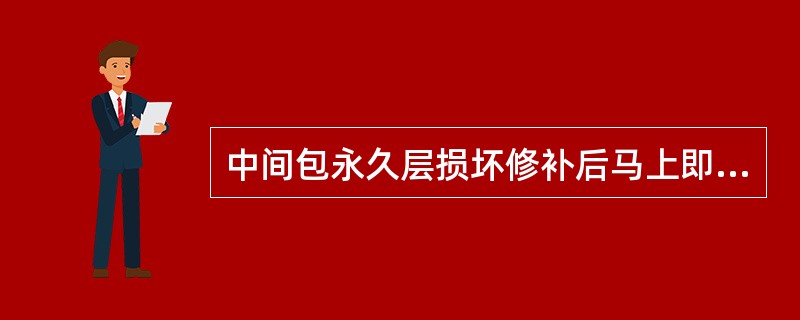 中间包永久层损坏修补后马上即...